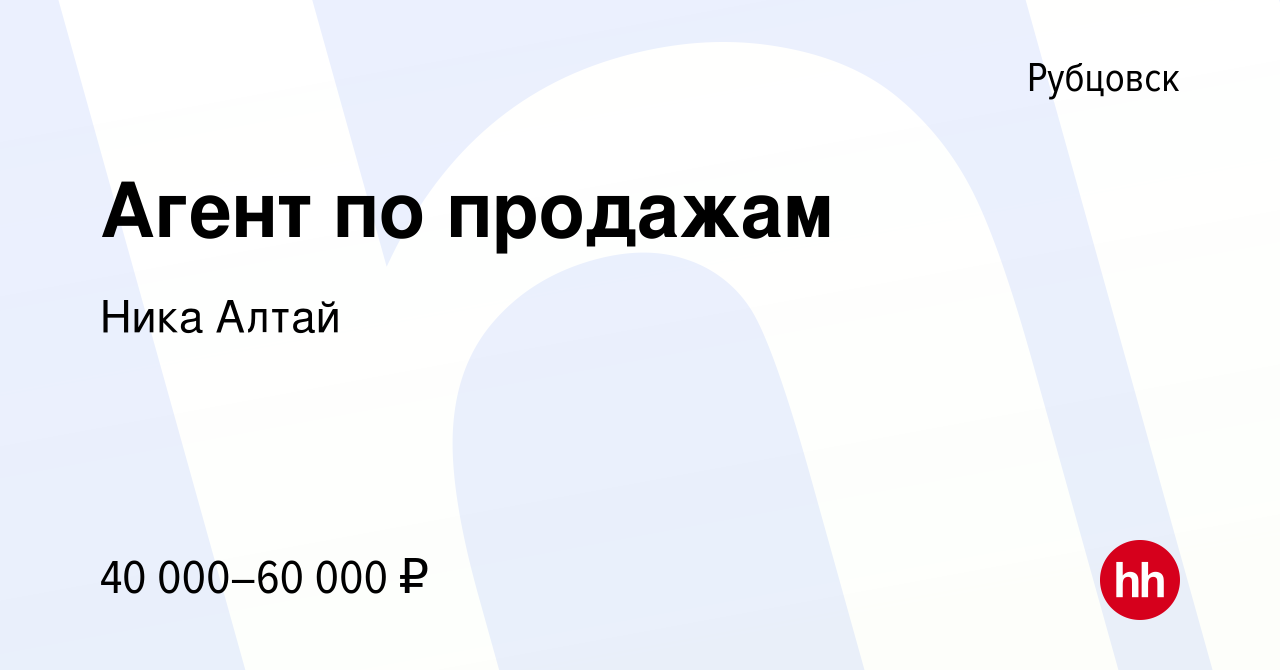 Рубцовск

Агент по продажам

Ника Алтай

40 000–60 000 ₽

hh